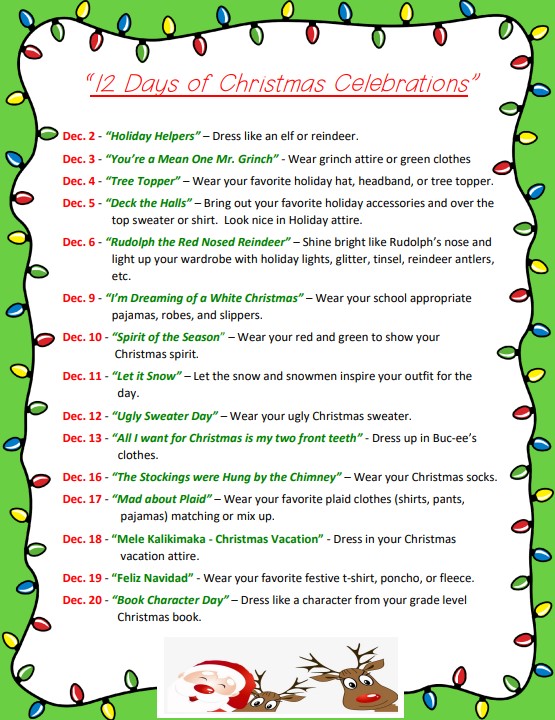 "12 Days of Christmas Celebrations"

Dec. 2 - "Holiday Helpers" – Dress like an elf or reindeer.

Dec. 3 - "You're a Mean One Mr. Grinch" - Wear grinch attire or green clothes

Dec. 4 - "Tree Topper" – Wear your favorite holiday hat, headband, or tree topper.

Dec. 5 - "Deck the Halls" – Bring out your favorite holiday accessories and over the top sweater or shirt. Look nice in Holiday attire.

Dec. 6 - "Rudolph the Red Nosed Reindeer" – Shine bright like Rudolph's nose and light up your wardrobe with holiday lights, glitter, tinsel, reindeer antlers, etc.

Dec. 9 - "I'm Dreaming of a White Christmas" – Wear your school appropriate pajamas, robes, and slippers.

Dec. 10 - "Spirit of the Season" – Wear your red and green to show your Christmas spirit.

Dec. 11 - "Let it Snow" – Let the snow and snowmen inspire your outfit for the day.

Dec. 12 - "Ugly Sweater Day" – Wear your ugly Christmas sweater.

Dec. 13 - "All I want for Christmas is my two front teeth" - Dress up in Buc-ee's clothes.

Dec. 16 - "The Stockings were Hung by the Chimney" – Wear your Christmas socks.

Dec. 17 - "Mad about Plaid" – Wear your favorite plaid clothes (shirts, pants, pajamas) matching or mix up.

Dec. 18 - "Mele Kalikimaka - Christmas Vacation" - Dress in your Christmas vacation attire.

Dec. 19 - "Feliz Navidad" - Wear your favorite festive t-shirt, poncho, or fleece.

Dec. 20 - "Book Character Day" – Dress like a character from your grade level Christmas book.